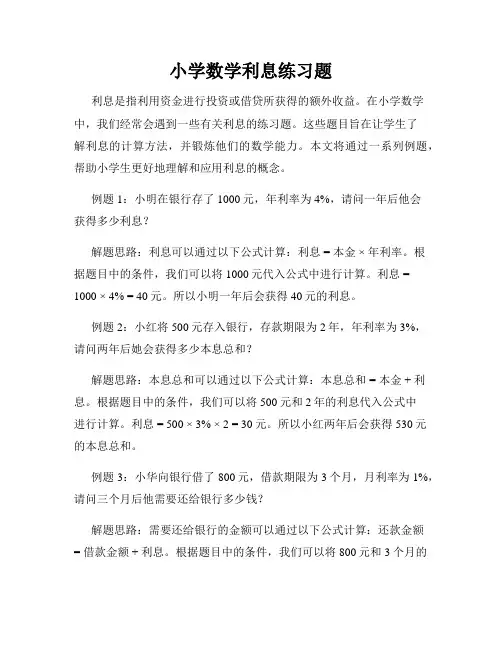 小学数学利息练习题

利息是指利用资金进行投资或借贷所获得的额外收益。在小学数学中，我们经常会遇到一些有关利息的练习题。这些题目旨在让学生了解利息的计算方法，并锻炼他们的数学能力。本文将通过一系列例题，帮助小学生更好地理解和应用利息的概念。

例题 1：小明在银行存了 1000 元，年利率为 4%，请问一年后他会获得多少利息？

解题思路：利息可以通过以下公式计算：利息 = 本金 × 年利率。根据题目中的条件，我们可以将 1000 元代入公式中进行计算。利息 = 1000 × 4% = 40 元。所以小明一年后会获得 40 元的利息。

例题 2：小红将 500 元存入银行，存款期限为 2 年，年利率为 3%，请问两年后她会获得多少本息总和？

解题思路：本息总和可以通过以下公式计算：本息总和 = 本金 + 利息。根据题目中的条件，我们可以将 500 元和 2 年的利息代入公式中进行计算。利息 = 500 × 3% × 2 = 30 元。所以小红两年后会获得 530 元的本息总和。

例题 3：小华向银行借了 800 元，借款期限为 3 个月，月利率为 1%，请问三个月后他需要还给银行多少钱？

解题思路：需要还给银行的金额可以通过以下公式计算：还款金额 = 借款金额 + 利息。根据题目中的条件，我们可以将 800 元和 3 个月的